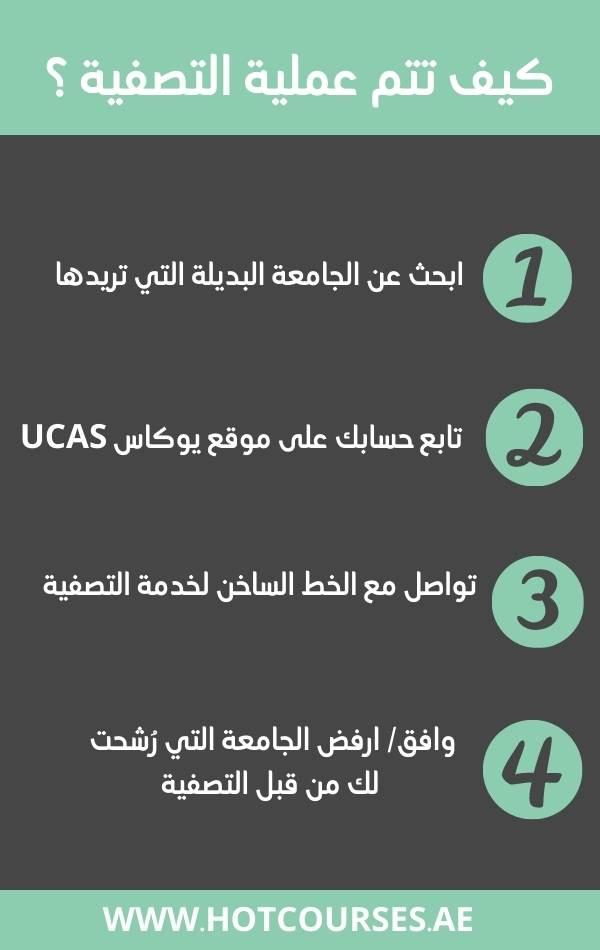 كيف تتم عملية التصفية ؟

1 ابحث عن الجامعة البديلة التي تريدها

2 تابع حسابك على موقع يوكاس UCAS

3 تواصل مع الخط الساخن لخدمة التصفية

4 وافق/ ارفض الجامعة التي رُشحت لك من قبل التصفية

WWW.HOTCOURSES.AE